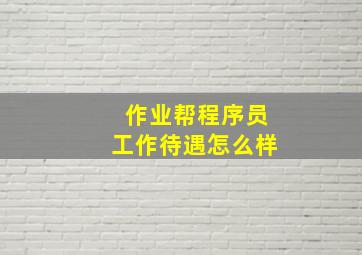 作业帮程序员
工作待遇怎么样